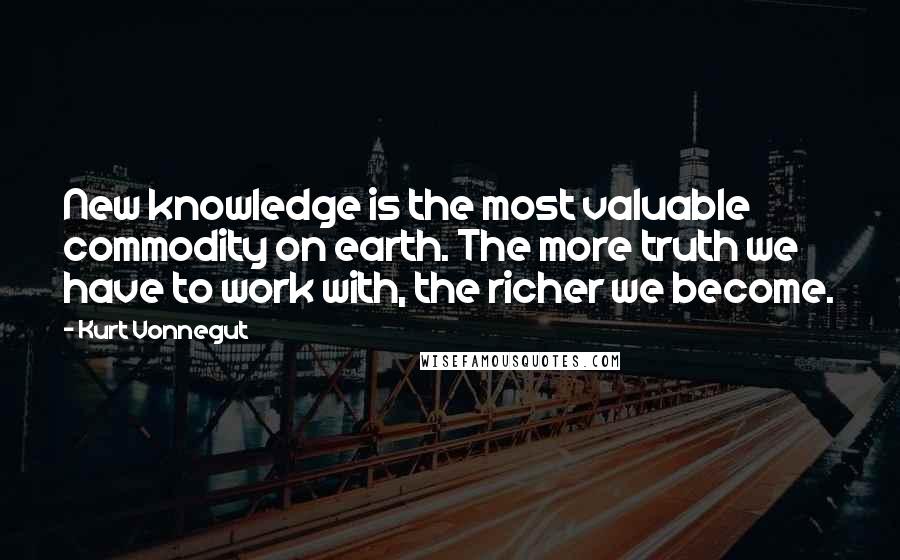 New knowledge is the most valuable commodity on earth. The more truth we have to work with, the richer we become.

- Kurt Vonnegut

WISEFAMOUSQUOTES.COM